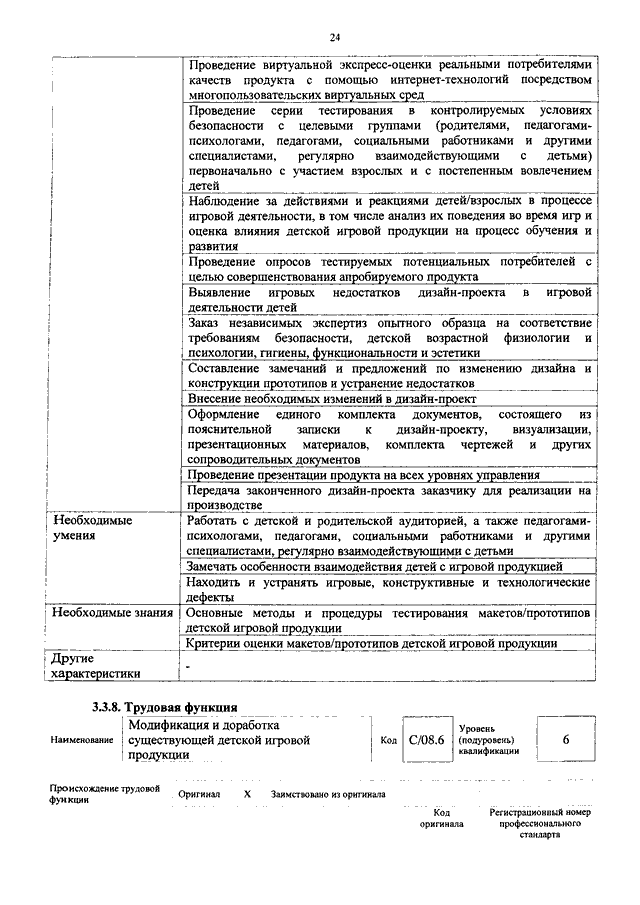 24

| | |
|---|---|
| | Проведение виртуальной экспресс-оценки реальными потребителями качеств продукта с помощью интернет-технологий посредством многопользовательских виртуальных сред |
| | Проведение серии тестирования в контролируемых условиях безопасности с целевыми группами (родителями, педагогами-психологами, педагогами, социальными работниками и другими специалистами, регулярно взаимодействующими с детьми) первоначально с участием взрослых и с постепенным вовлечением детей |
| | Наблюдение за действиями и реакциями детей/взрослых в процессе игровой деятельности, в том числе анализ их поведения во время игр и оценка влияния детской игровой продукции на процесс обучения и развития |
| | Проведение опросов тестируемых потенциальных потребителей с целью совершенствования апробируемого продукта |
| | Выявление игровых недостатков дизайн-проекта в игровой деятельности детей |
| | Заказ независимых экспертиз опытного образца на соответствие требованиям безопасности, детской возрастной физиологии и психологии, гигиены, функциональности и эстетики |
| | Составление замечаний и предложений по изменению дизайна и конструкции прототипов и устранение недостатков |
| | Внесение необходимых изменений в дизайн-проект |
| | Оформление единого комплекта документов, состоящего из пояснительной записки к дизайн-проекту, визуализации, презентационных материалов, комплекта чертежей и других сопроводительных документов |
| | Проведение презентации продукта на всех уровнях управления |
| | Передача законченного дизайн-проекта заказчику для реализации на производстве |
| Необходимые умения | Работать с детской и родительской аудиторией, а также педагогами-психологами, педагогами, социальными работниками и другими специалистами, регулярно взаимодействующими с детьми |
| | Замечать особенности взаимодействия детей с игровой продукцией |
| | Находить и устранять игровые, конструктивные и технологические дефекты |
| Необходимые знания | Основные методы и процедуры тестирования макетов/прототипов детской игровой продукции |
| | Критерии оценки макетов/прототипов детской игровой продукции |
| Другие характеристики | - |

3.3.8. Трудовая функция

| Наименование | Модификация и доработка существующей детской игровой продукции | Код | C/08.6 | Уровень (подуровень) квалификации | 6 |
|---|---|---|---|---|---|

| Происхождение трудовой функции | Оригинал | X | Заимствовано из оригинала | | |
|---|---|---|---|---|---|
| | | | | Код оригинала | Регистрационный номер профессионального стандарта |